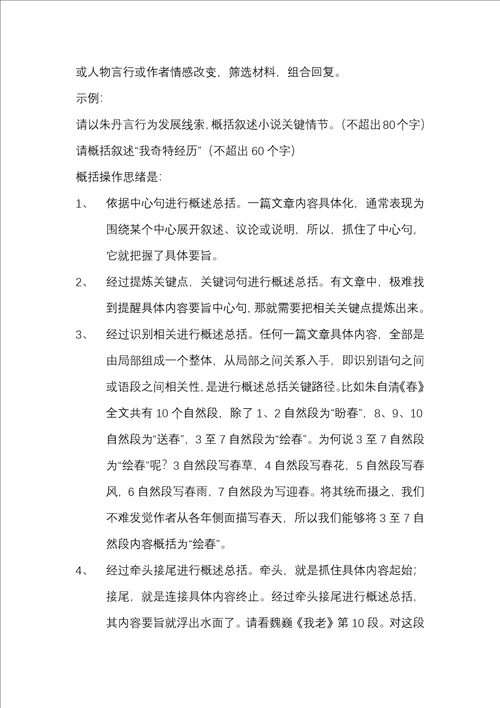 或人物言行或作者情感改变，筛选材料，组合回复。

示例：

请以朱丹言行为发展线索，概括叙述小说关键情节。（不超出80个字）

请概括叙述“我奇特经历”（不超出 60 个字）

概括操作思绪是：

1、 依据中心句进行概述总括。一篇文章内容具体化，通常表现为围绕某个中心展开叙述、议论或说明，所以，抓住了中心句，它就把握了具体要旨。

2、 经过提炼关键点，关键词句进行概述总括。有文章中，极难找到提醒具体内容要旨中心句，那就需要把相关关键点提炼出来。

3、 经过识别相关进行概述总括。任何一篇文章具体内容，全部是由局部组成一个整体，从局部之间关系入手，即识别语句之间或语段之间相关性，是进行概述总括关键路径。比如朱自清《春》全文共有 10 个自然段，除了 1、2 自然段为“盼春”，8、9、10 自然段为“送春”，3 至 7 自然段为“绘春”。为何说 3 至 7 自然段为“绘春”呢？3 自然段写春草，4 自然段写春花，5 自然段写春风，6 自然段写春雨，7 自然段为写迎春。将其统而摄之，我们不难发觉作者从各年侧面描写春天，所以我们能够将 3 至 7 自然段内容概括为“绘春”。

4、 经过牵头接尾进行概述总括。牵头，就是抓住具体内容起始；接尾，就是连接具体内容终止。经过牵头接尾进行概述总括，其内容要旨就浮出水面了。请看魏巍《我老》第 10 段。对这段